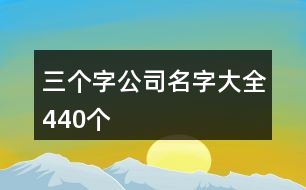 三个字公司名字大全440个